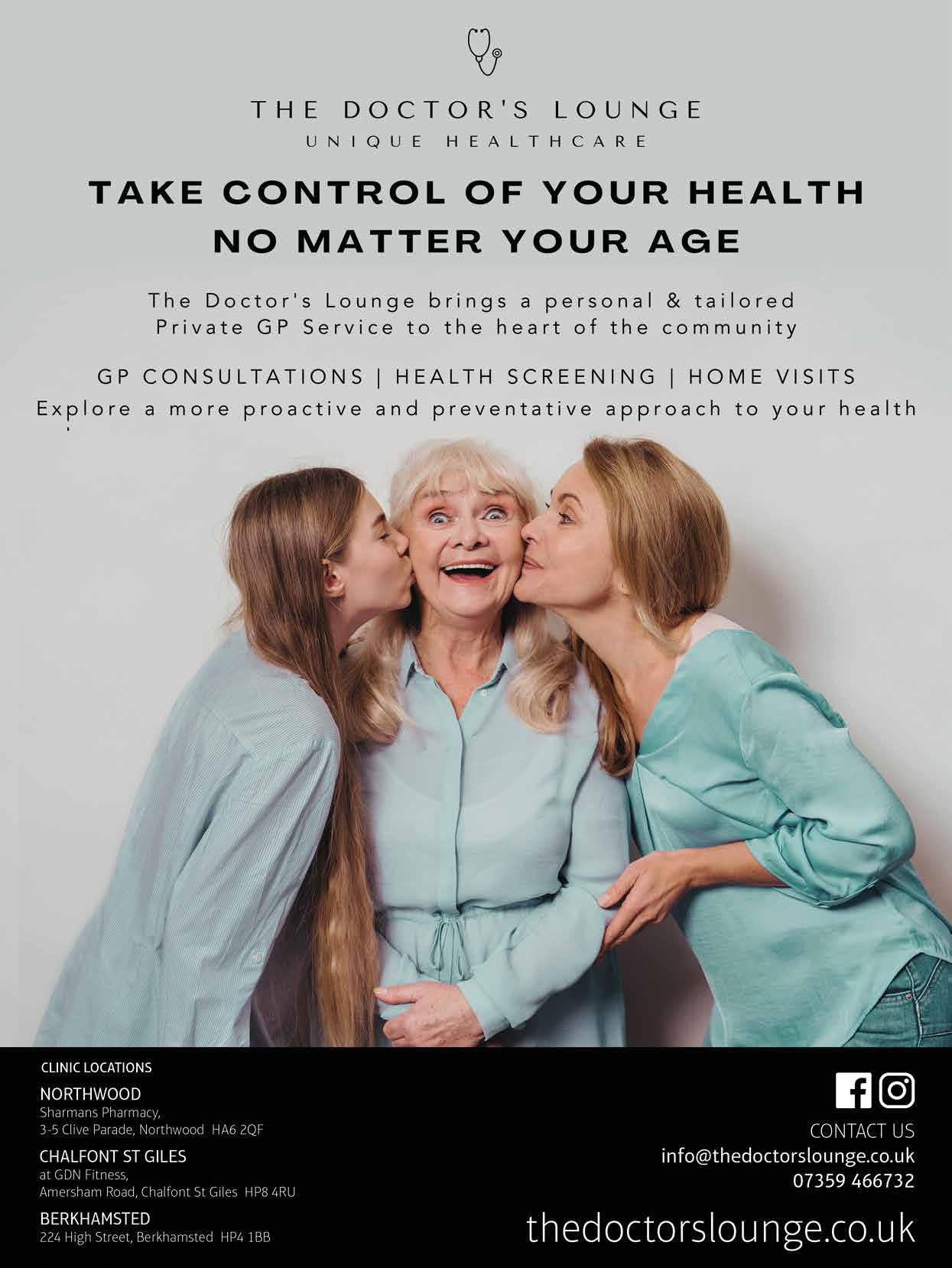 THE DOCTOR'S LOUNGE
UNIQUE HEALTHCARE

TAKE CONTROL OF YOUR HEALTH
NO MATTER YOUR AGE

The Doctor's Lounge brings a personal & tailored Private GP Service to the heart of the community

GP CONSULTATIONS | HEALTH SCREENING | HOME VISITS
Explore a more proactive and preventative approach to your health

CLINIC LOCATIONS

NORTHWOOD
Sharmans Pharmacy,
3-5 Clive Parade, Northwood HA6 2QF

CHALFONT ST GILES
at GDN Fitness,
Amersham Road, Chalfont St Giles HP8 4RU

BERKHAMSTED
224 High Street, Berkhamsted HP4 1BB

CONTACT US
info@thedoctorslounge.co.uk
07359 466732

thedoctorslounge.co.uk